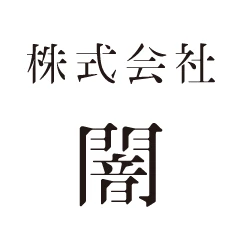 株式会社

闇